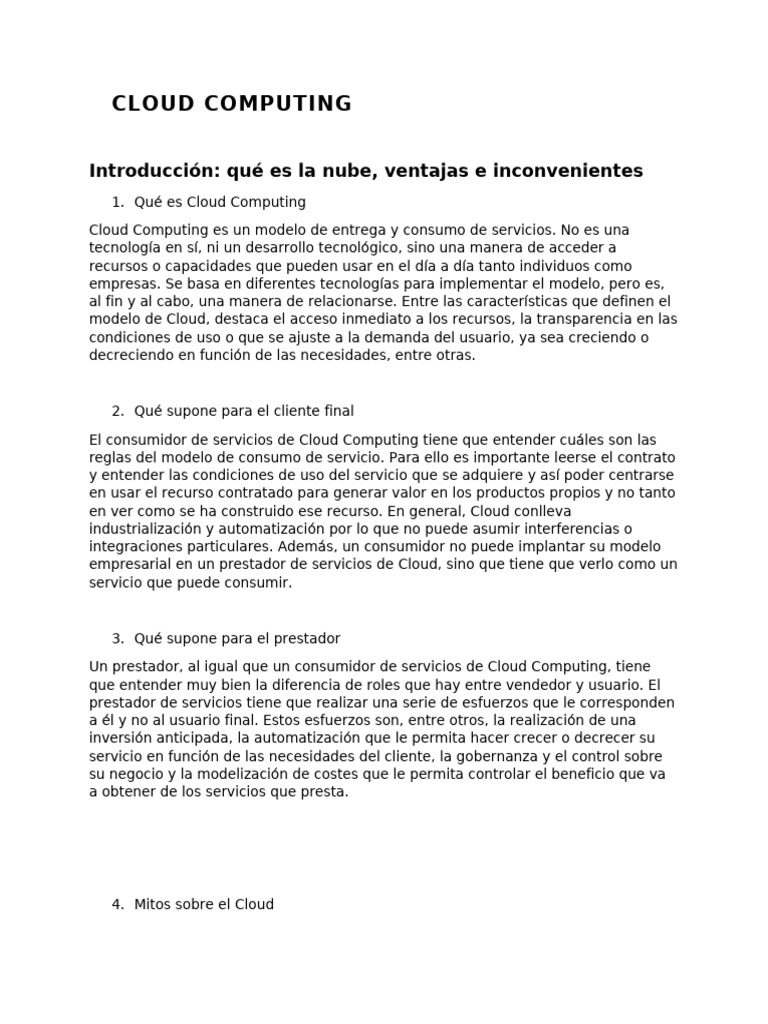 CLOUD COMPUTING

Introducción: qué es la nube, ventajas e inconvenientes

1. Qué es Cloud Computing

Cloud Computing es un modelo de entrega y consumo de servicios. No es una tecnología en sí, ni un desarrollo tecnológico, sino una manera de acceder a recursos o capacidades que pueden usar en el día a día tanto individuos como empresas. Se basa en diferentes tecnologías para implementar el modelo, pero es, al fin y al cabo, una manera de relacionarse. Entre las características que definen el modelo de Cloud, destaca el acceso inmediato a los recursos, la transparencia en las condiciones de uso o que se ajuste a la demanda del usuario, ya sea creciendo o decreciendo en función de las necesidades, entre otras.

2. Qué supone para el cliente final

El consumidor de servicios de Cloud Computing tiene que entender cuáles son las reglas del modelo de consumo de servicio. Para ello es importante leerse el contrato y entender las condiciones de uso del servicio que se adquiere y así poder centrarse en usar el recurso contratado para generar valor en los productos propios y no tanto en ver como se ha construido ese recurso. En general, Cloud conlleva industrialización y automatización por lo que no puede asumir interferencias o integraciones particulares. Además, un consumidor no puede implantar su modelo empresarial en un prestador de servicios de Cloud, sino que tiene que verlo como un servicio que puede consumir.

3. Qué supone para el prestador

Un prestador, al igual que un consumidor de servicios de Cloud Computing, tiene que entender muy bien la diferencia de roles que hay entre vendedor y usuario. El prestador de servicios tiene que realizar una serie de esfuerzos que le corresponden a él y no al usuario final. Estos esfuerzos son, entre otros, la realización de una inversión anticipada, la automatización que le permita hacer crecer o decrecer su servicio en función de las necesidades del cliente, la gobernanza y el control sobre su negocio y la modelización de costes que le permita controlar el beneficio que va a obtener de los servicios que presta.

4. Mitos sobre el Cloud